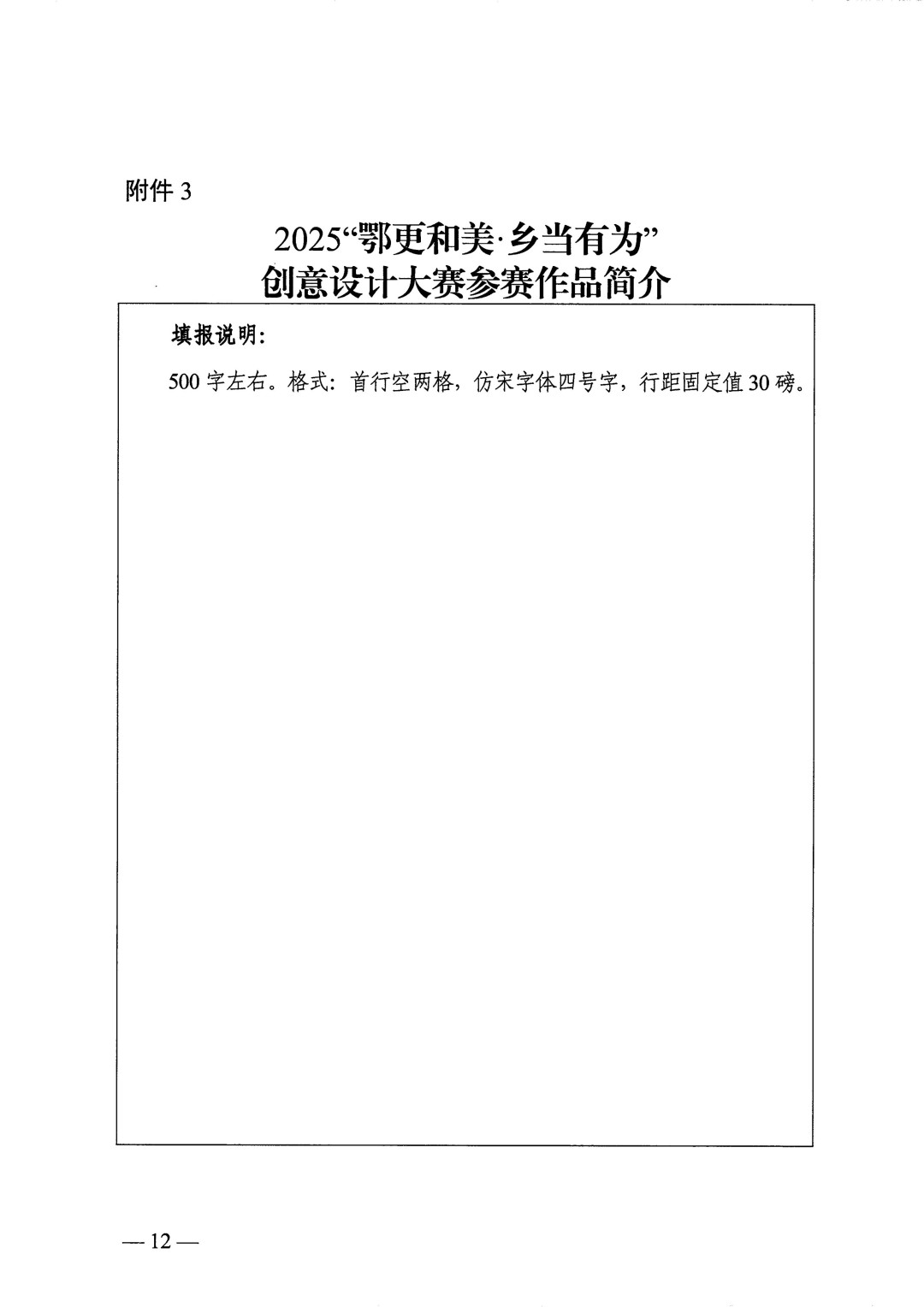 附件 3

2025“鄂更和美·乡当有为”
创意设计大赛参赛作品简介

填报说明：

500 字左右。格式：首行空两格，仿宋字体四号字，行距固定值 30 磅。

— 12 —